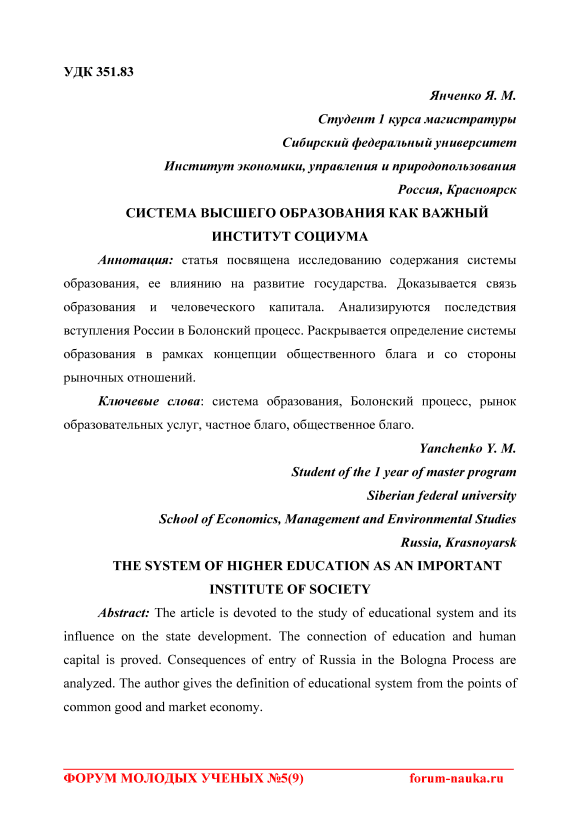 УДК 351.83

Янченко Я. М.
Студент 1 курса магистратуры
Сибирский федеральный университет
Институт экономики, управления и природопользования
Россия, Красноярск

СИСТЕМА ВЫСШЕГО ОБРАЗОВАНИЯ КАК ВАЖНЫЙ ИНСТИТУТ СОЦИУМА

Аннотация: статья посвящена исследованию содержания системы образования, ее влиянию на развитие государства. Доказывается связь образования и человеческого капитала. Анализируются последствия вступления России в Болонский процесс. Раскрывается определение системы образования в рамках концепции общественного блага и со стороны рыночных отношений.

Ключевые слова: система образования, Болонский процесс, рынок образовательных услуг, частное благо, общественное благо.

Yanchenko Y. M.
Student of the 1 year of master program
Siberian federal university
School of Economics, Management and Environmental Studies
Russia, Krasnoyarsk

THE SYSTEM OF HIGHER EDUCATION AS AN IMPORTANT INSTITUTE OF SOCIETY

Abstract: The article is devoted to the study of educational system and its influence on the state development. The connection of education and human capital is proved. Consequences of entry of Russia in the Bologna Process are analyzed. The author gives the definition of educational system from the points of common good and market economy.

ФОРУМ МОЛОДЫХ УЧЕНЫХ №5(9) forum-nauka.ru